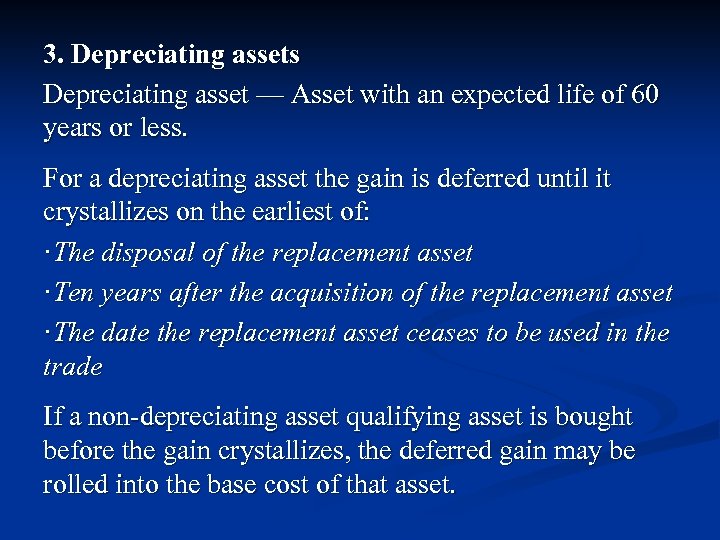 3. Depreciating assets

Depreciating asset — Asset with an expected life of 60 years or less.

For a depreciating asset the gain is deferred until it crystallizes on the earliest of:

·The disposal of the replacement asset

·Ten years after the acquisition of the replacement asset

·The date the replacement asset ceases to be used in the trade

If a non-depreciating asset qualifying asset is bought before the gain crystallizes, the deferred gain may be rolled into the base cost of that asset.